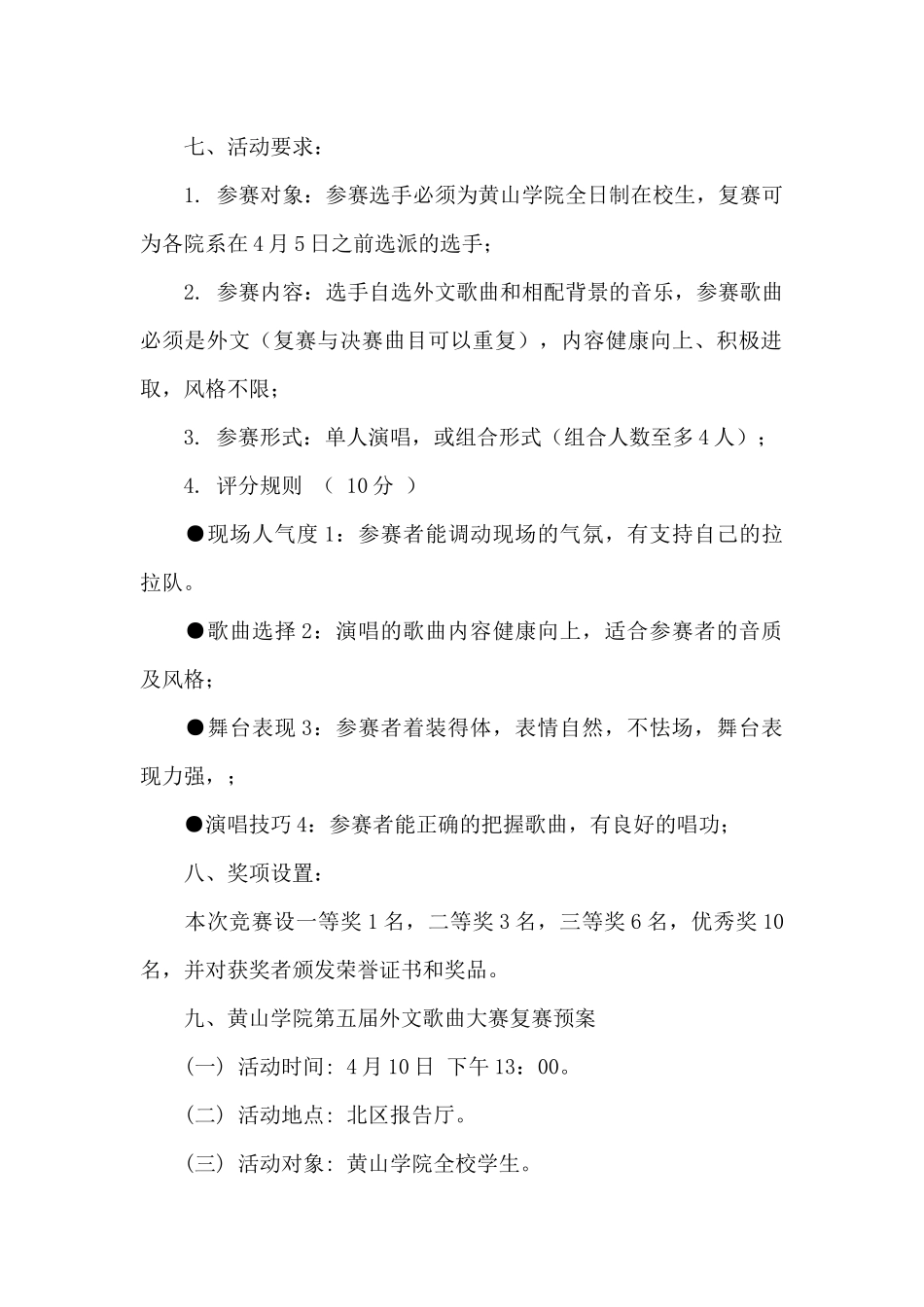 七、活动要求：

1. 参赛对象：参赛选手必须为黄山学院全日制在校生，复赛可为各院系在4月5日之前选派的选手；

2. 参赛内容：选手自选外文歌曲和相配背景的音乐，参赛歌曲必须是外文（复赛与决赛曲目可以重复），内容健康向上、积极进取，风格不限；

3. 参赛形式：单人演唱，或组合形式（组合人数至多4人）；

4. 评分规则 （ 10分 ）

●现场人气度1：参赛者能调动现场的气氛，有支持自己的拉拉队。

●歌曲选择2：演唱的歌曲内容健康向上，适合参赛者的音质及风格；

●舞台表现3：参赛者着装得体，表情自然，不怯场，舞台表现力强，；

●演唱技巧4：参赛者能正确的把握歌曲，有良好的唱功；

八、奖项设置：

本次竞赛设一等奖1名，二等奖3名，三等奖6名，优秀奖10名，并对获奖者颁发荣誉证书和奖品。

九、黄山学院第五届外文歌曲大赛复赛预案

（一）活动时间：4月10日 下午13：00。

（二）活动地点：北区报告厅。

（三）活动对象：黄山学院全校学生。